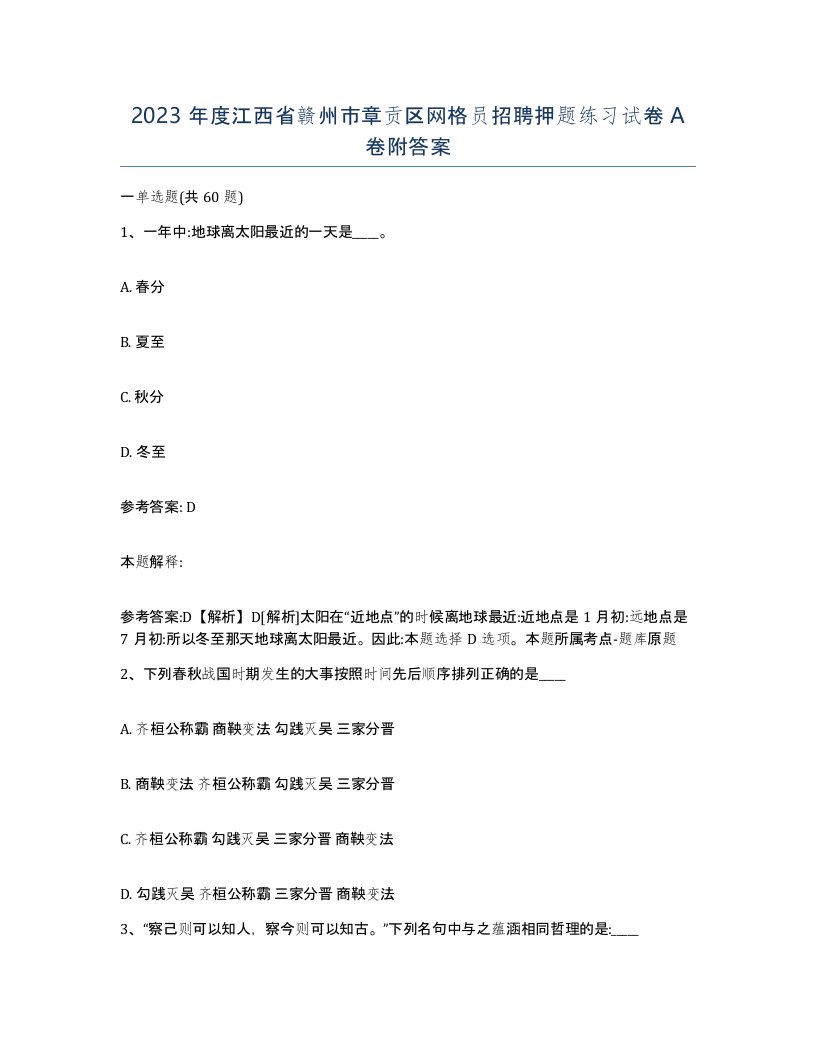 2023 年度江西省赣州市章贡区网格员招聘押题练习试卷 A 卷附答案

一单选题(共 60 题)

1、一年中:地球离太阳最近的一天是____。

A. 春分

B. 夏至

C. 秋分

D. 冬至

参考答案: D

本题解释:

参考答案:D【解析】D[解析]太阳在“近地点”的时候离地球最近:近地点是 1 月初:远地点是 7 月初:所以冬至那天地球离太阳最近。因此:本题选择 D 选项。本题所属考点-题库原题

2、下列春秋战国时期发生的大事按照时间先后顺序排列正确的是____

A. 齐桓公称霸 商鞅变法 勾践灭吴 三家分晋

B. 商鞅变法 齐桓公称霸 勾践灭吴 三家分晋

C. 齐桓公称霸 勾践灭吴 三家分晋 商鞅变法

D. 勾践灭吴 齐桓公称霸 三家分晋 商鞅变法

3、“察己则可以知人，察今则可以知古。”下列名句中与之蕴涵相同哲理的是:____